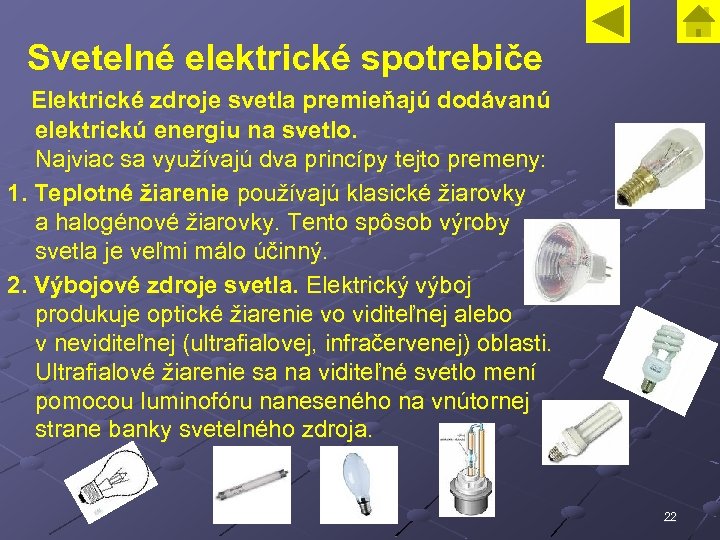 Svetelné elektrické spotrebiče

Elektrické zdroje svetla premieňajú dodávanú elektrickú energiu na svetlo.
Najviac sa využívajú dva princípy tejto premeny:

1. Teplotné žiarenie používajú klasické žiarovky a halogénové žiarovky. Tento spôsob výroby svetla je veľmi málo účinný.

2. Výbojové zdroje svetla. Elektrický výboj produkuje optické žiarenie vo viditeľnej alebo v neviditeľnej (ultrafialovej, infračervenej) oblasti. Ultrafialové žiarenie sa na viditeľné svetlo mení pomocou luminofóru naneseného na vnútornej strane banky svetelného zdroja.

22